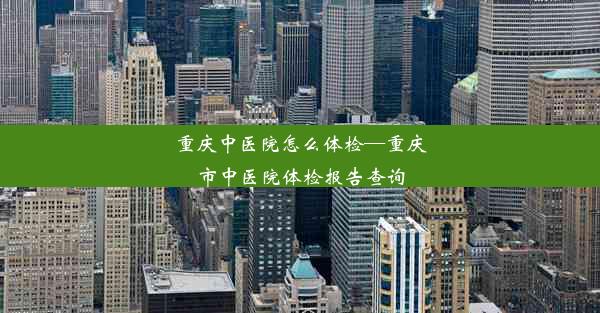 重庆中医院怎么体检—重庆市中医院体检报告查询